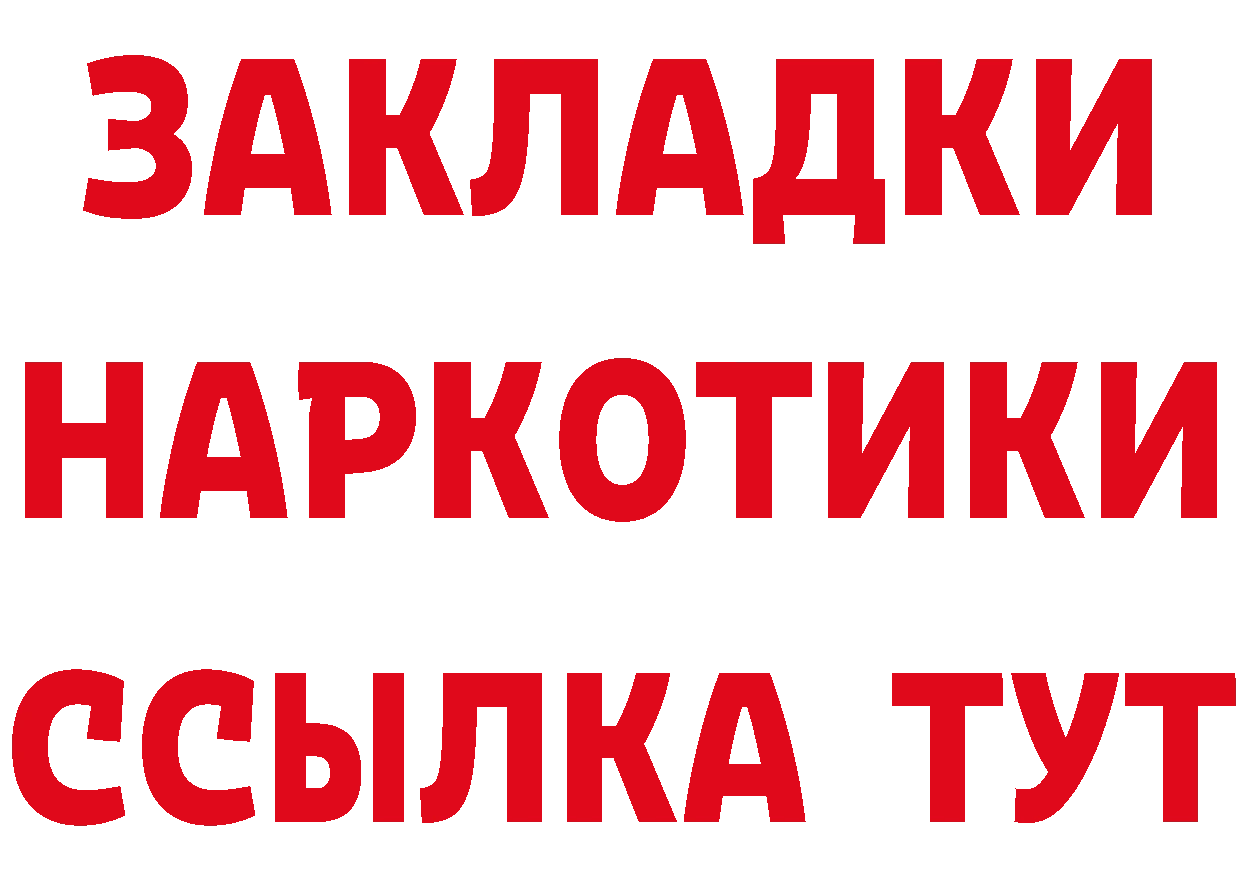 ЗАКЛАДКИ НАРКОТИКИ ССЫЛКА ТУТ